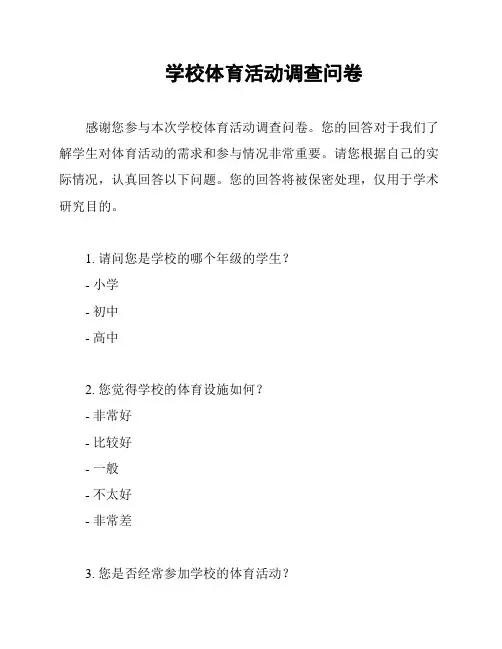 学校体育活动调查问卷

感谢您参与本次学校体育活动调查问卷。您的回答对于我们了解学生对体育活动的需求和参与情况非常重要。请您根据自己的实际情况，认真回答以下问题。您的回答将被保密处理，仅用于学术研究目的。

1. 请问您是学校的哪个年级的学生？
- 小学
- 初中
- 高中

2. 您觉得学校的体育设施如何？
- 非常好
- 比较好
- 一般
- 不太好
- 非常差

3. 您是否经常参加学校的体育活动？